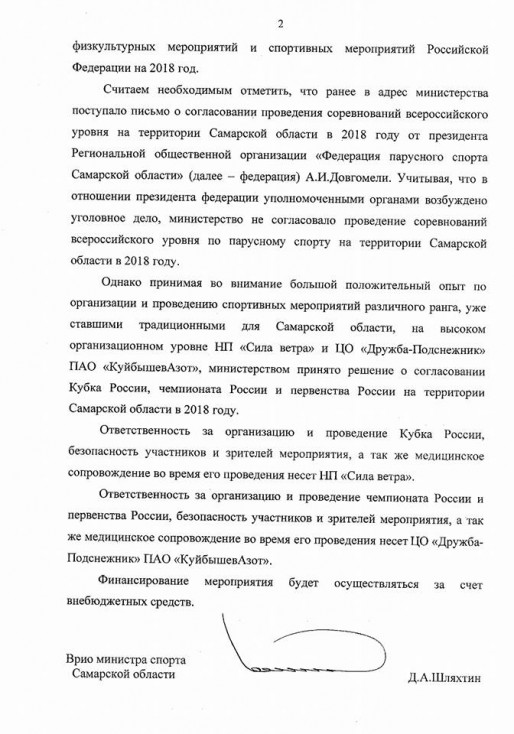 2

физкультурных мероприятий и спортивных мероприятий Российской Федерации на 2018 год.

Считаем необходимым отметить, что ранее в адрес министерства поступало письмо о согласовании проведения соревнований всероссийского уровня на территории Самарской области в 2018 году от президента Региональной общественной организации «Федерация парусного спорта Самарской области» (далее – федерация) А.И.Довгомели. Учитывая, что в отношении президента федерации уполномоченными органами возбуждено уголовное дело, министерство не согласовало проведение соревнований всероссийского уровня по парусному спорту на территории Самарской области в 2018 году.

Однако принимая во внимание большой положительный опыт по организации и проведению спортивных мероприятий различного ранга, уже ставшими традиционными для Самарской области, на высоком организационном уровне НП «Сила ветра» и ЦО «Дружба-Подснежник» ПАО «КуйбышевАзот», министерством принято решение о согласовании Кубка России, чемпионата России и первенства России на территории Самарской области в 2018 году.

Ответственность за организацию и проведение Кубка России, безопасность участников и зрителей мероприятия, а так же медицинское сопровождение во время его проведения несет НП «Сила ветра».

Ответственность за организацию и проведение чемпионата России и первенства России, безопасность участников и зрителей мероприятия, а так же медицинское сопровождение во время его проведения несет ЦО «Дружба-Подснежник» ПАО «КуйбышевАзот».

Финансирование мероприятия будет осуществляться за счет внебюджетных средств.

Врио министра спорта Самарской области

Д.А.Шляхтин